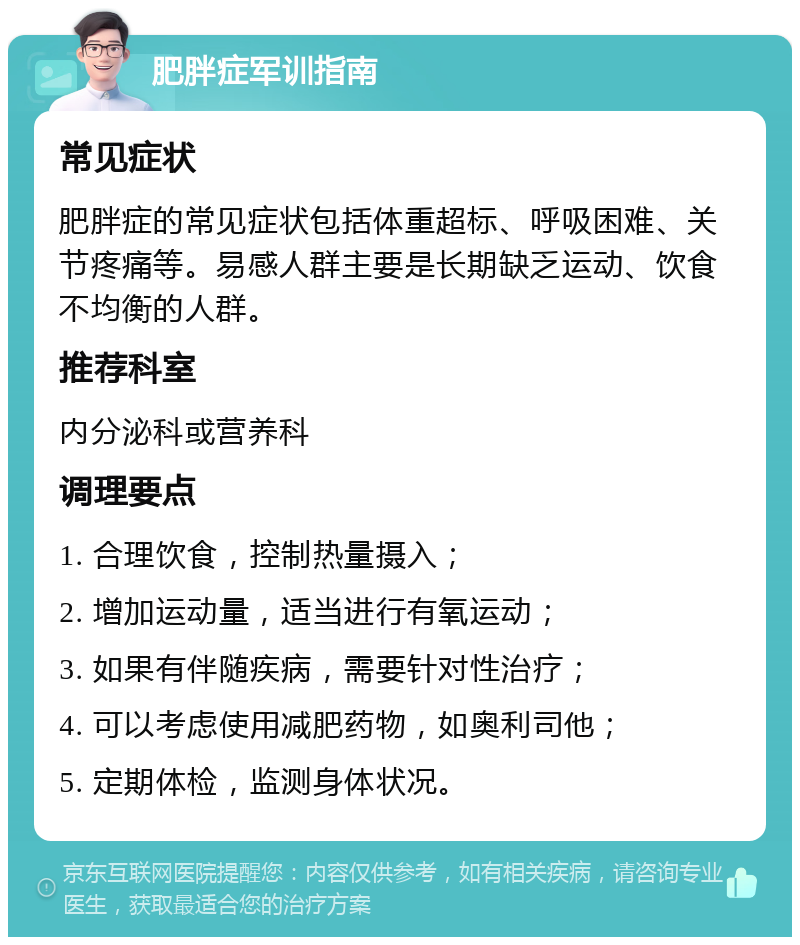 肥胖症军训指南

常见症状

肥胖症的常见症状包括体重超标、呼吸困难、关节疼痛等。易感人群主要是长期缺乏运动、饮食不均衡的人群。

推荐科室

内分泌科或营养科

调理要点

1. 合理饮食，控制热量摄入；
2. 增加运动量，适当进行有氧运动；
3. 如果有伴随疾病，需要针对性治疗；
4. 可以考虑使用减肥药物，如奥利司他；
5. 定期体检，监测身体状况。

京东互联网医院提醒您：内容仅供参考，如有相关疾病，请咨询专业医生，获取最适合您的治疗方案